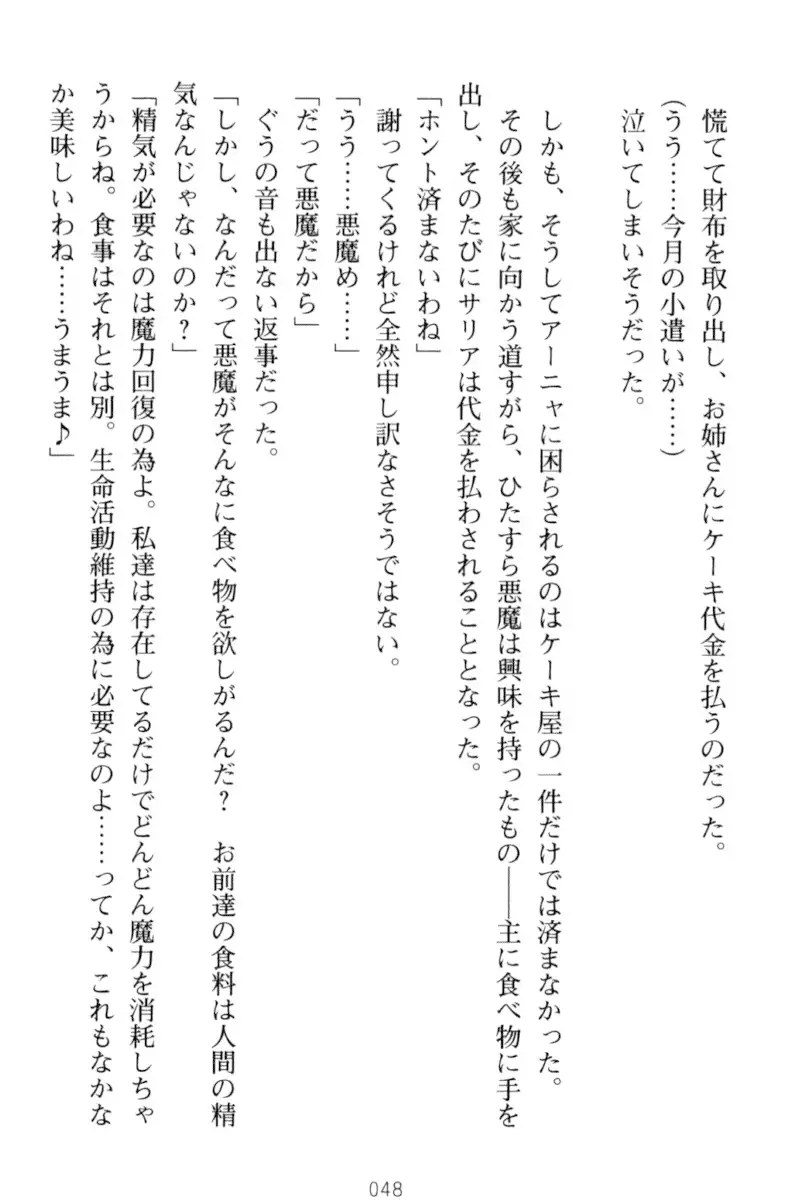 慌てて財布を取り出し、お姉さんにケーキ代金を払うのだった。
（うう……今月の小遣いが……）
泣いてしまいそうだった。

しかも、そうしてアーニャに困らされるのはケーキ屋の一件だけでは済まなかった。
その後も家に向かう道すがら、ひたすら悪魔は興味を持ったもの――主に食べ物に手を出し、そのたびにサリアは代金を払わされることとなった。
「ホント済まないわね」
謝ってくるけれど全然申し訳なさそうではない。
「うう……悪魔め……」
「だって悪魔だから」
ぐうの音も出ない返事だった。
「しかし、なんだって悪魔がそんなに食べ物を欲しがるんだ？　お前達の食料は人間の精気なんじゃないのか？」
「精気が必要なのは魔力回復の為よ。私達は存在してるだけでどんどん魔力を消耗しちゃうからね。食事はそれとは別。生命活動維持の為に必要なのよ……ってか、これもなかなか美味しいわね……うまうま♪」

048